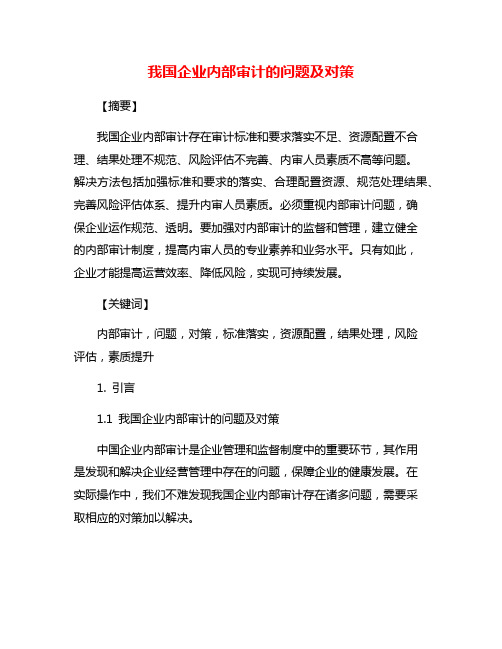 我国企业内部审计的问题及对策

【摘要】

我国企业内部审计存在审计标准和要求落实不足、资源配置不合理、结果处理不规范、风险评估不完善、内审人员素质不高等问题。解决方法包括加强标准和要求的落实、合理配置资源、规范处理结果、完善风险评估体系、提升内审人员素质。必须重视内部审计问题，确保企业运作规范、透明。要加强对内部审计的监督和管理，建立健全的内部审计制度，提高内审人员的专业素养和业务水平。只有如此，企业才能提高运营效率、降低风险，实现可持续发展。

【关键词】

内部审计，问题，对策，标准落实，资源配置，结果处理，风险评估，素质提升

1. 引言

1.1 我国企业内部审计的问题及对策

中国企业内部审计是企业管理和监督制度中的重要环节，其作用是发现和解决企业经营管理中存在的问题，保障企业的健康发展。在实际操作中，我们不难发现我国企业内部审计存在诸多问题，需要采取相应的对策加以解决。